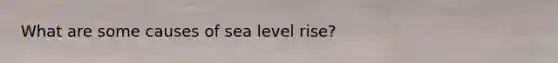 What are some causes of sea level rise?